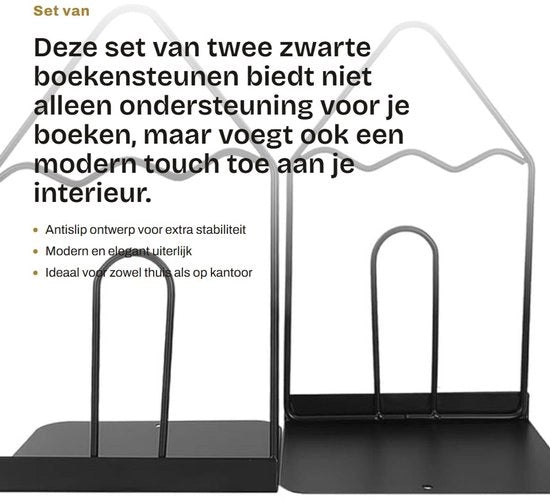 Set van

Deze set van twee zwarte boekensteunen biedt niet alleen ondersteuning voor je boeken, maar voegt ook een modern touch toe aan je interieur.

• Antislip ontwerp voor extra stabiliteit
• Modern en elegant uiterlijk
• Ideaal voor zowel thuis als op kantoor